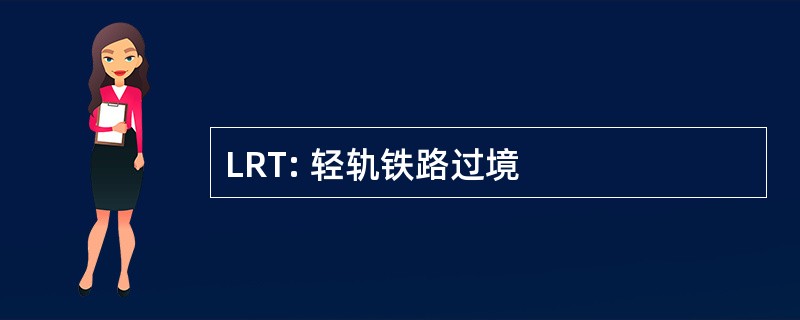 LRT: 轻轨铁路过境